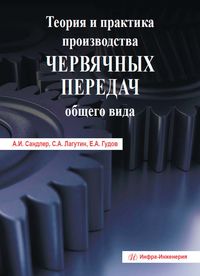 Теория и практика производства
ЧЕРВЯЧНЫХ ПЕРЕДАЧ
общего вида

А.И. Сандлер, С.А. Лагутин, Е.А. Гудов

Инфра-Инженерия